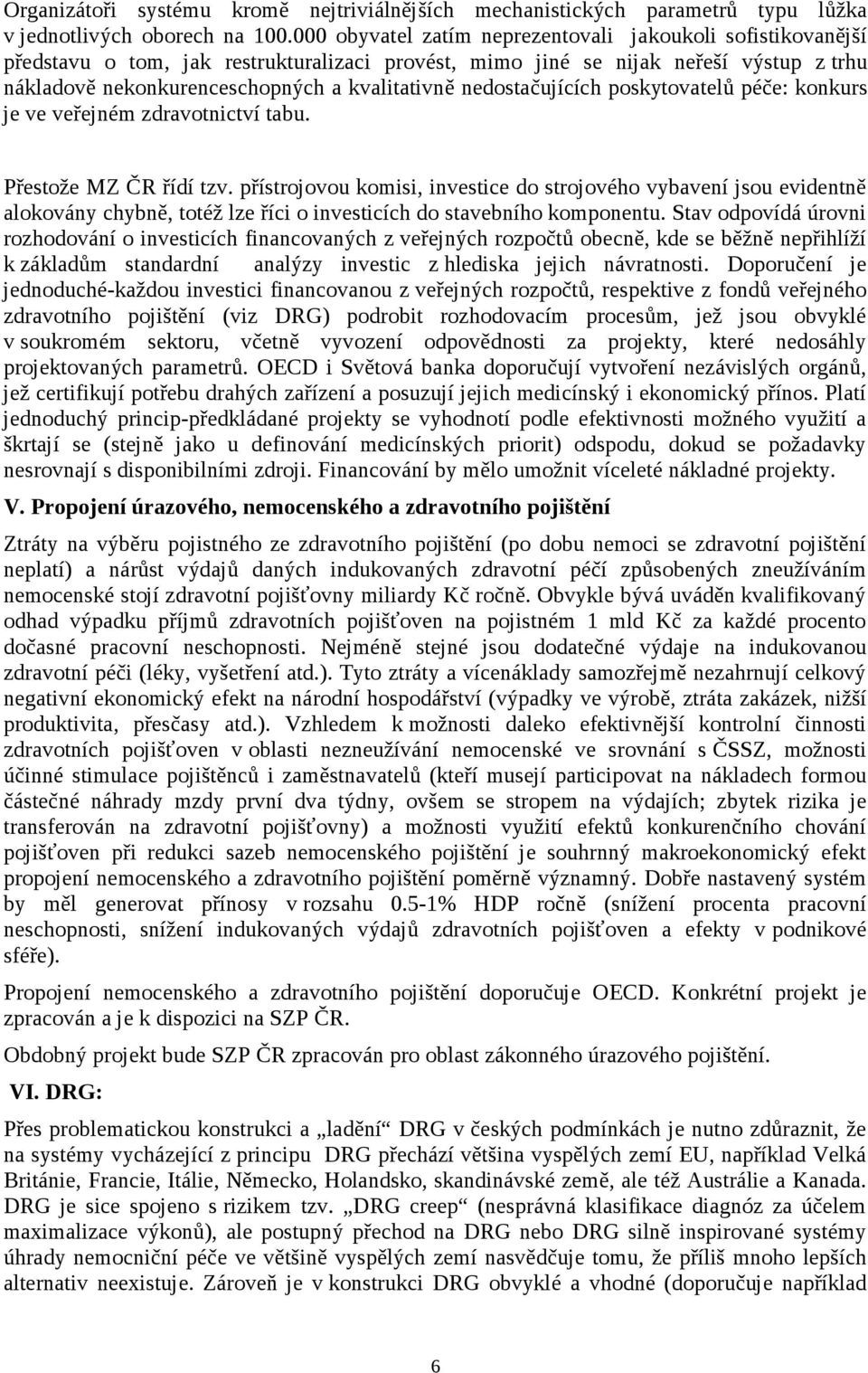 Organizátoři systému kromě nejtriviálnějších mechanistických parametrů typu lůžka v jednotlivých oborech na 100.000 obyvatel zatím neprezentovali jakoukoli sofistikovanější představu o tom, jak restrukturalizaci provést, mimo jiné se nijak neřeší výstup z trhu nákladově nekonkurenceschopných a kvalitativně nedostačujících poskytovatelů péče: konkurs je ve veřejném zdravotnictví tabu.

Přestože MZ ČR řídí tzv. přístrojovou komisi, investice do strojového vybavení jsou evidentně alokovány chybně, totéž lze říci o investicích do stavebního komponentu. Stav odpovídá úrovni rozhodování o investicích financovaných z veřejných rozpočtů obecně, kde se běžně nepřihlíží k základům standardní analýzy investic z hlediska jejich návratnosti. Doporučení je jednoduché-každou investici financovanou z veřejných rozpočtů, respektive z fondů veřejného zdravotního pojištění (viz DRG) podrobit rozhodovacím procesům, jež jsou obvyklé v soukromém sektoru, včetně vyvození odpovědnosti za projekty, které nedosáhly projektovaných parametrů. OECD i Světová banka doporučují vytvoření nezávislých orgánů, jež certifikují potřebu drahých zařízení a posuzují jejich medicínský i ekonomický přínos. Platí jednoduchý princip-předkládané projekty se vyhodnotí podle efektivnosti možného využití a škrtají se (stejně jako u definování medicínských priorit) odspodu, dokud se požadavky nesrovnají s disponibilními zdroji. Financování by mělo umožnit víceleté nákladné projekty.

V. Propojení úrazového, nemocenského a zdravotního pojištění

Ztráty na výběru pojistného ze zdravotního pojištění (po dobu nemoci se zdravotní pojištění neplatí) a nárůst výdajů daných indukovaných zdravotní péčí způsobených zneužíváním nemocenské stojí zdravotní pojišťovny miliardy Kč ročně. Obvykle bývá uváděn kvalifikovaný odhad výpadku příjmů zdravotních pojišťoven na pojistném 1 mld Kč za každé procento dočasné pracovní neschopnosti. Nejméně stejné jsou dodatečné výdaje na indukovanou zdravotní péči (léky, vyšetření atd.). Tyto ztráty a vícenáklady samozřejmě nezahrnují celkový negativní ekonomický efekt na národní hospodářství (výpadky ve výrobě, ztráta zakázek, nižší produktivita, přesčasy atd.). Vzhledem k možnosti daleko efektivnější kontrolní činnosti zdravotních pojišťoven v oblasti nezneužívání nemocenské ve srovnání s ČSSZ, možnosti účinné stimulace pojištěnců i zaměstnavatelů (kteří musejí participovat na nákladech formou částečné náhrady mzdy první dva týdny, ovšem se stropem na výdajích; zbytek rizika je transferován na zdravotní pojišťovny) a možnosti využití efektů konkurenčního chování pojišťoven při redukci sazeb nemocenského pojištění je souhrnný makroekonomický efekt propojení nemocenského a zdravotního pojištění poměrně významný. Dobře nastavený systém by měl generovat přínosy v rozsahu 0.5-1% HDP ročně (snížení procenta pracovní neschopnosti, snížení indukovaných výdajů zdravotních pojišťoven a efekty v podnikové sféře).

Propojení nemocenského a zdravotního pojištění doporučuje OECD. Konkrétní projekt je zpracován a je k dispozici na SZP ČR.

Obdobný projekt bude SZP ČR zpracován pro oblast zákonného úrazového pojištění.

VI. DRG:

Přes problematickou konstrukci a „ladění“ DRG v českých podmínkách je nutno zdůraznit, že na systémy vycházející z principu DRG přechází většina vyspělých zemí EU, například Velká Británie, Francie, Itálie, Německo, Holandsko, skandinávské země, ale též Austrálie a Kanada. DRG je sice spojeno s rizikem tzv. „DRG creep“ (nesprávná klasifikace diagnóz za účelem maximalizace výkonů), ale postupný přechod na DRG nebo DRG silně inspirované systémy úhrady nemocniční péče ve většině vyspělých zemí nasvědčuje tomu, že příliš mnoho lepších alternativ neexistuje. Zároveň je v konstrukci DRG obvyklé a vhodné (doporučuje například

6